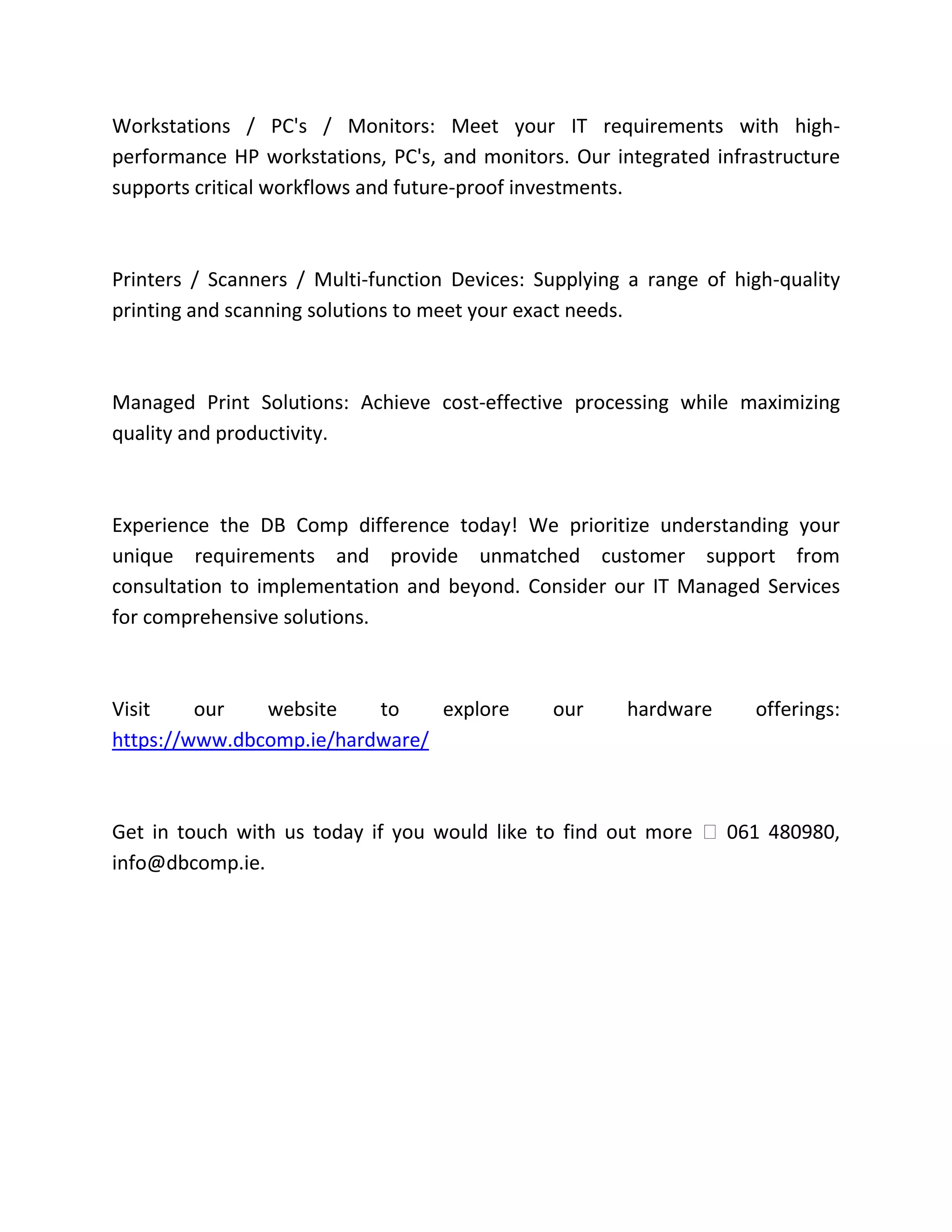 Workstations / PC's / Monitors: Meet your IT requirements with high-performance HP workstations, PC's, and monitors. Our integrated infrastructure supports critical workflows and future-proof investments.

Printers / Scanners / Multi-function Devices: Supplying a range of high-quality printing and scanning solutions to meet your exact needs.

Managed Print Solutions: Achieve cost-effective processing while maximizing quality and productivity.

Experience the DB Comp difference today! We prioritize understanding your unique requirements and provide unmatched customer support from consultation to implementation and beyond. Consider our IT Managed Services for comprehensive solutions.

Visit our website to explore our hardware offerings: https://www.dbcomp.ie/hardware/

Get in touch with us today if you would like to find out more  061 480980, info@dbcomp.ie.